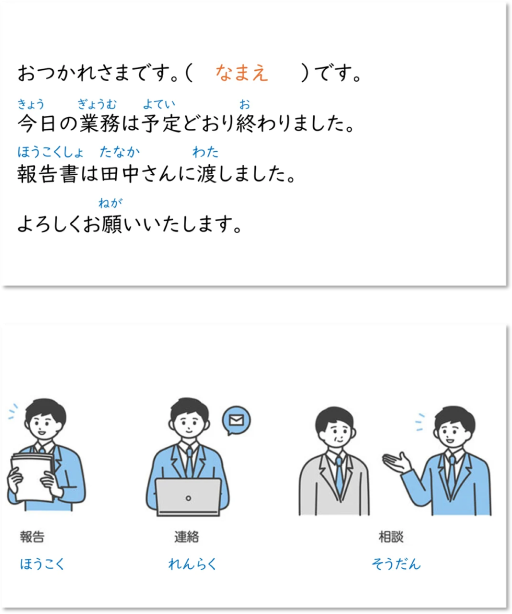 おつかれさまです。(　なまえ　)です。

きょう　ぎょうむ　よてい　お
今日の業務は予定どおり終わりました。

ほうこくしょ　たなか　わた
報告書は田中さんに渡しました。

ねが
よろしくお願いいたします。

報告
ほうこく

連絡
れんらく

相談
そうだん